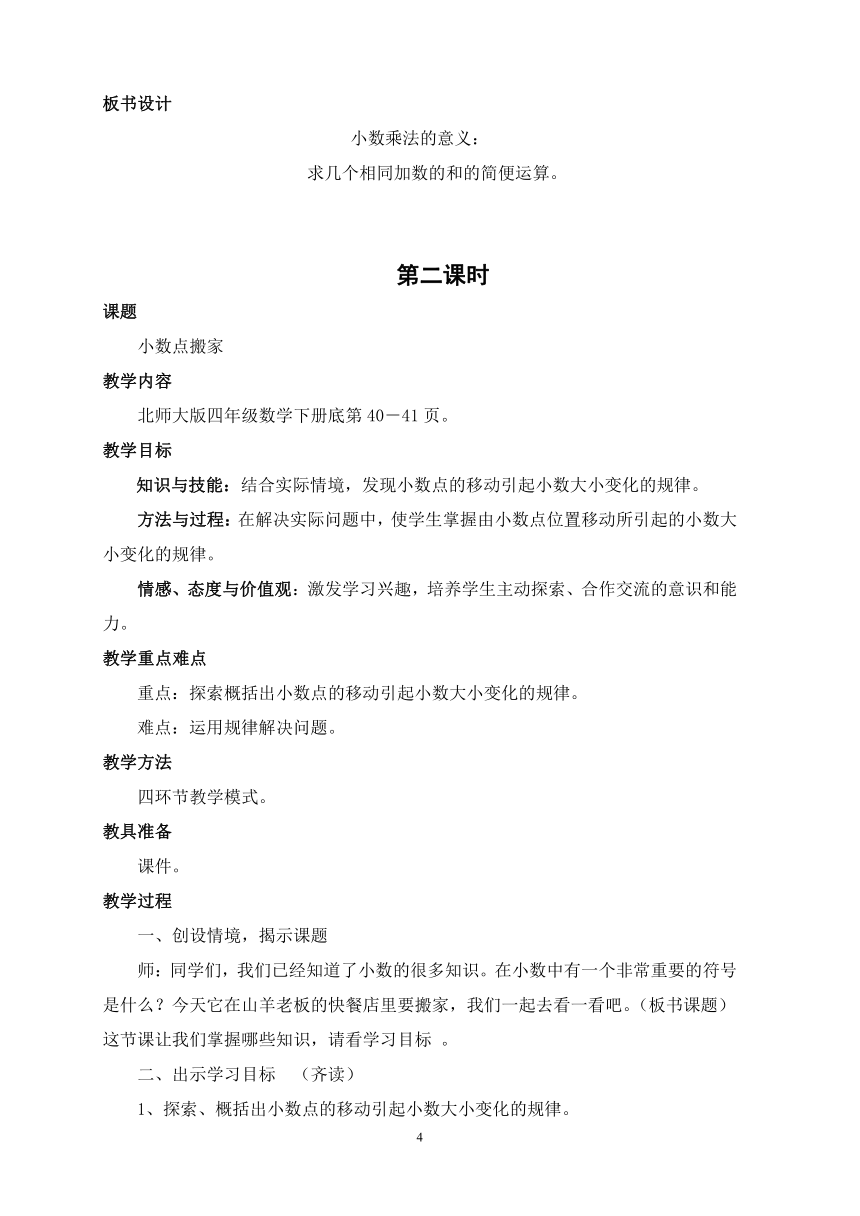 板书设计

小数乘法的意义：

求几个相同加数的和的简便运算。

第二课时

课题

小数点搬家

教学内容

北师大版四年级数学下册底第 40－41 页。

教学目标

知识与技能：结合实际情境，发现小数点的移动引起小数大小变化的规律。

方法与过程：在解决实际问题中，使学生掌握由小数点位置移动所引起的小数大小变化的规律。

情感、态度与价值观：激发学习兴趣，培养学生主动探索、合作交流的意识和能力。

教学重点难点

重点：探索概括出小数点的移动引起小数大小变化的规律。

难点：运用规律解决问题。

教学方法

四环节教学模式。

教具准备

课件。

教学过程

一、创设情境，揭示课题

师：同学们，我们已经知道了小数的很多知识。在小数中有一个非常重要的符号是什么？今天它在山羊老板的快餐店里要搬家，我们一起去看一看吧。（板书课题）这节课让我们掌握哪些知识，请看学习目标 。

二、出示学习目标 （齐读）

1、探索、概括出小数点的移动引起小数大小变化的规律。

4